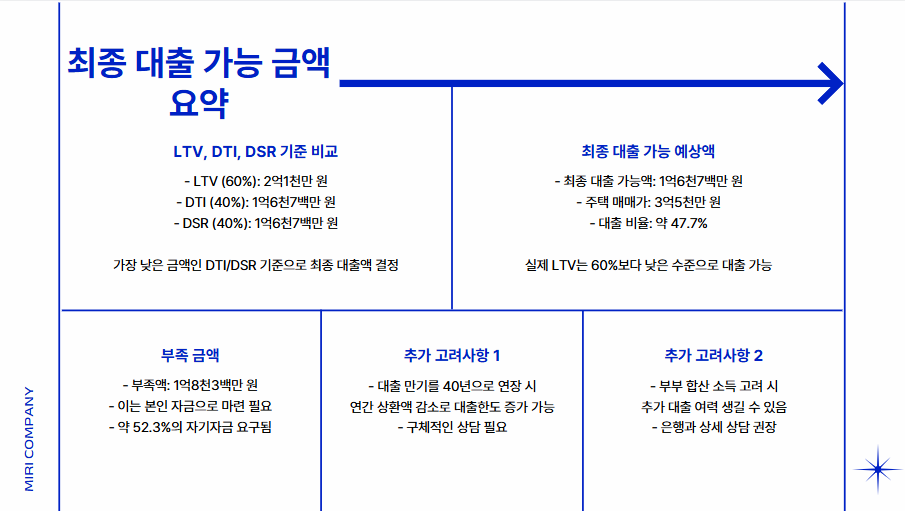 최종 대출 가능 금액
요약

LTV, DTI, DSR 기준 비교

- LTV (60%): 2억1천만 원
- DTI (40%): 1억6천7백만 원
- DSR (40%): 1억6천7백만 원

가장 낮은 금액인 DTI/DSR 기준으로 최종 대출액 결정

최종 대출 가능 예상액

- 최종 대출 가능액: 1억6천7백만 원
- 주택 매매가: 3억5천만 원
- 대출 비율: 약 47.7%

실제 LTV는 60%보다 낮은 수준으로 대출 가능

부족 금액

- 부족액: 1억8천3백만 원
- 이는 본인 자금으로 마련 필요
- 약 52.3%의 자기자금 요구됨

추가 고려사항 1

- 대출 만기를 40년으로 연장 시
연간 상환액 감소로 대출한도 증가 가능
- 구체적인 상담 필요

추가 고려사항 2

- 부부 합산 소득 고려 시
추가 대출 여력 생길 수 있음
- 은행과 상세 상담 권장

MIRI COMPANY